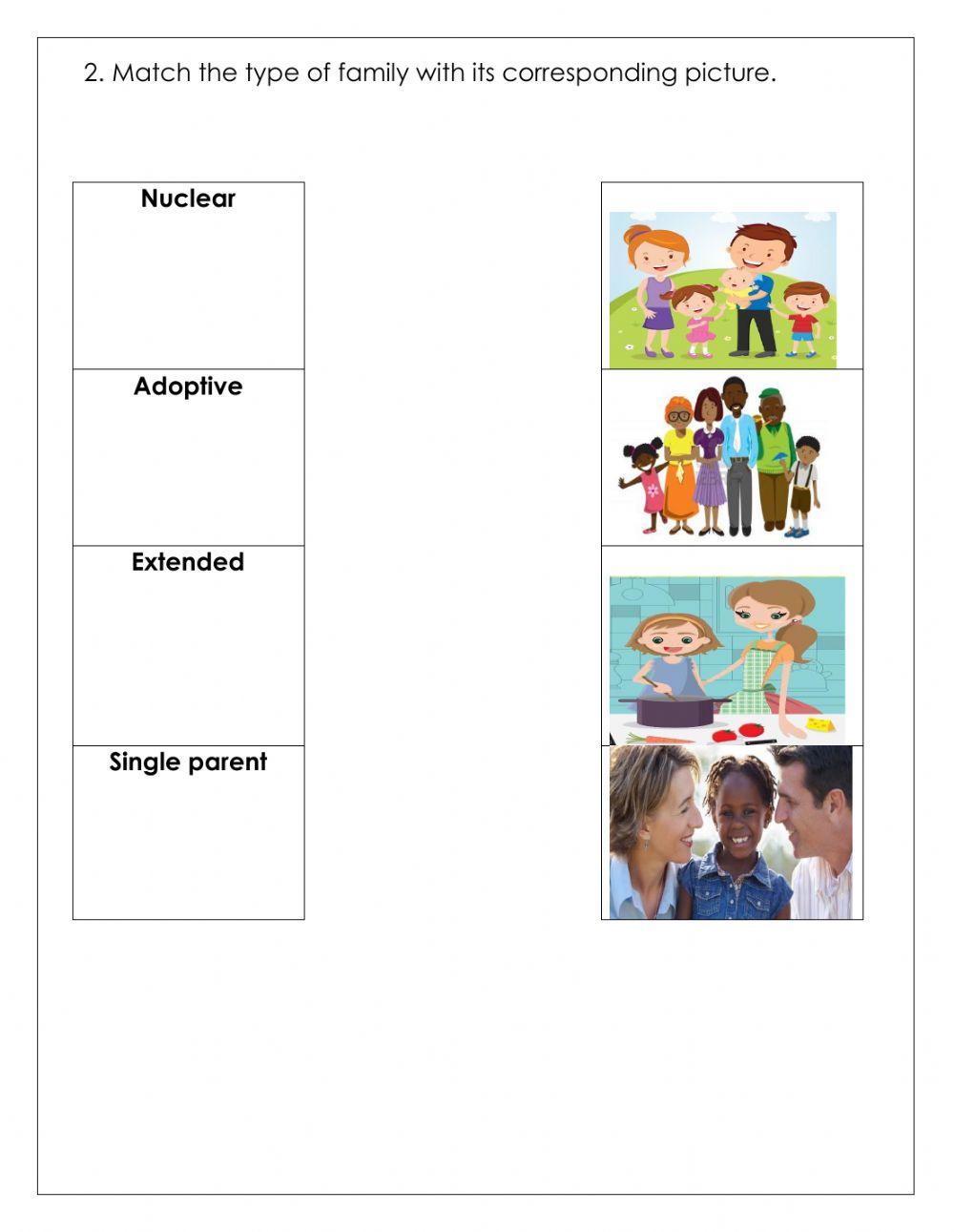 2. Match the type of family with its corresponding picture.

Nuclear

Adoptive

Extended

Single parent